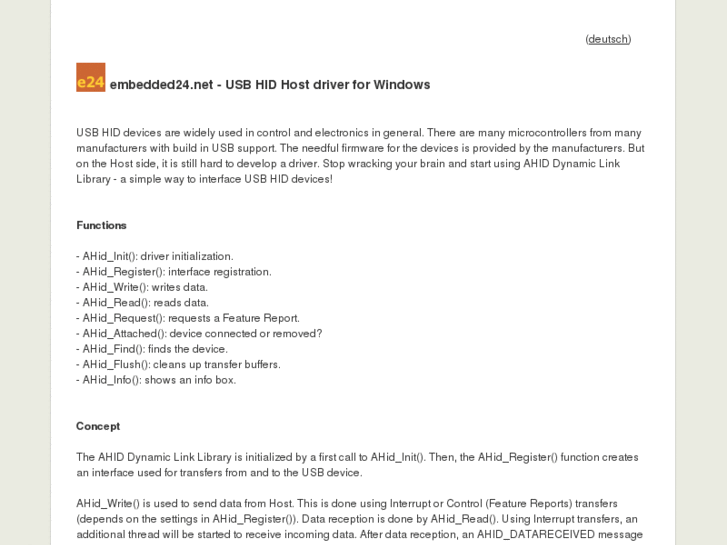 (deutsch)

e24 embedded24.net - USB HID Host driver for Windows

USB HID devices are widely used in control and electronics in general. There are many microcontrollers from many manufacturers with build in USB support. The needful firmware for the devices is provided by the manufacturers. But on the Host side, it is still hard to develop a driver. Stop wracking your brain and start using AHID Dynamic Link Library - a simple way to interface USB HID devices!

Functions

- AHid_Init(): driver initialization.
- AHid_Register(): interface registration.
- AHid_Write(): writes data.
- AHid_Read(): reads data.
- AHid_Request(): requests a Feature Report.
- AHid_Attached(): device connected or removed?
- AHid_Find(): finds the device.
- AHid_Flush(): cleans up transfer buffers.
- AHid_Info(): shows an info box.

Concept

The AHID Dynamic Link Library is initialized by a first call to AHid_Init(). Then, the AHid_Register() function creates an interface used for transfers from and to the USB device.

AHid_Write() is used to send data from Host. This is done using Interrupt or Control (Feature Reports) transfers (depends on the settings in AHid_Register()). Data reception is done by AHid_Read(). Using Interrupt transfers, an additional thread will be started to receive incoming data. After data reception, an AHID_DATARECEIVED message